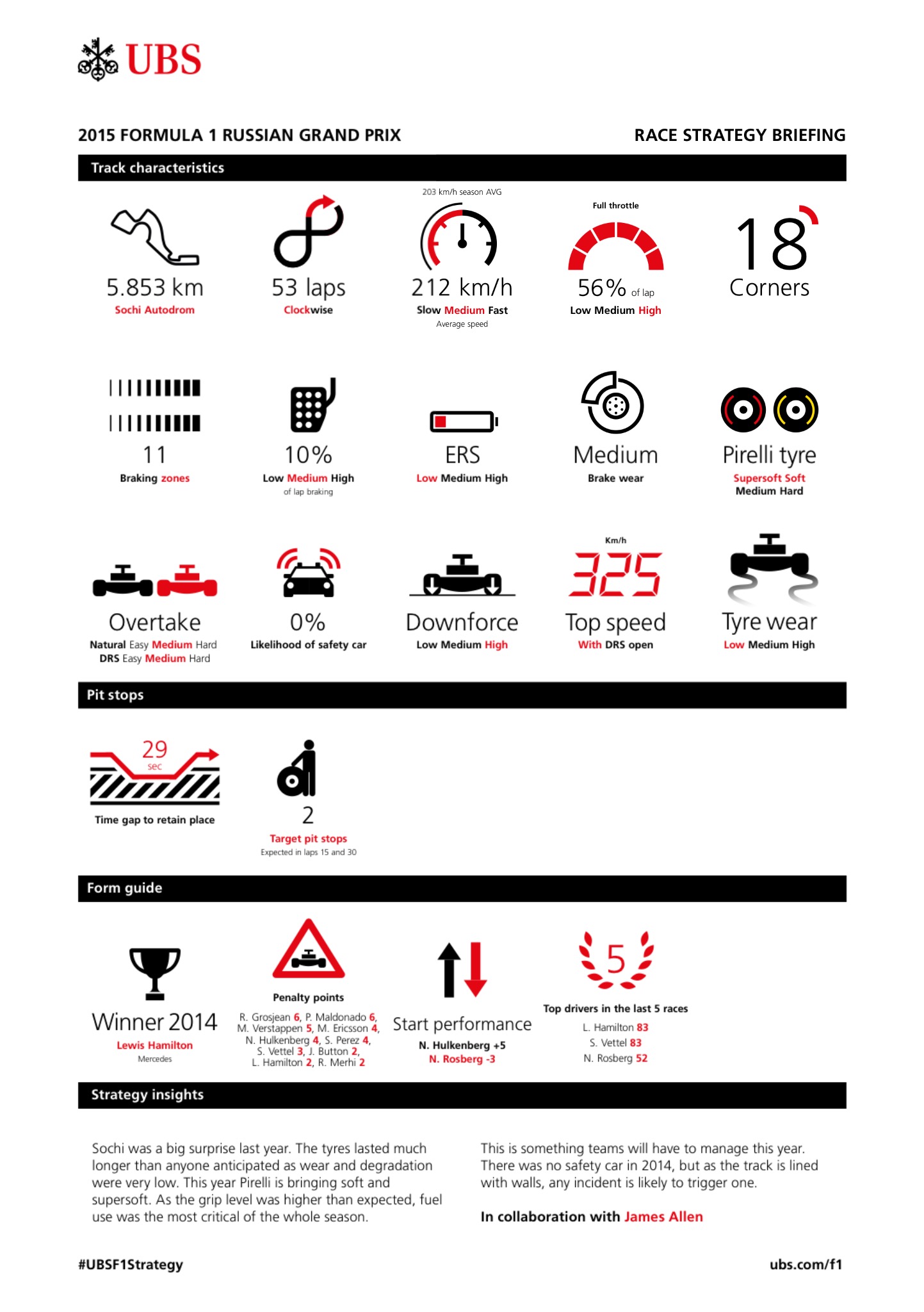 UBS

2015 FORMULA 1 RUSSIAN GRAND PRIX

RACE STRATEGY BRIEFING

Track characteristics

5.853 km
Sochi Autodrom

53 laps
Clockwise

203 km/h season AVG
212 km/h
Slow Medium Fast
Average speed

Full throttle
56% of lap
Low Medium High

18
Corners

11
Braking zones

10%
Low Medium High
of lap braking

ERS
Low Medium High

Medium
Brake wear

Pirelli tyre
Supersoft Soft
Medium Hard

Overtake
Natural Easy Medium Hard
DRS Easy Medium Hard

0%
Likelihood of safety car

Downforce
Low Medium High

Km/h
325
Top speed
With DRS open

Tyre wear
Low Medium High

Pit stops

29
sec
Time gap to retain place

2
Target pit stops
Expected in laps 15 and 30

Form guide

Winner 2014
Lewis Hamilton
Mercedes

Penalty points
R. Grosjean 6, P. Maldonado 6, M. Verstappen 5, M. Ericsson 4, N. Hulkenberg 4, S. Perez 4, S. Vettel 3, J. Button 2, L. Hamilton 2, R. Merhi 2

Start performance
N. Hulkenberg +5
N. Rosberg -3

5
Top drivers in the last 5 races
L. Hamilton 83
S. Vettel 83
N. Rosberg 52

Strategy insights

Sochi was a big surprise last year. The tyres lasted much longer than anyone anticipated as wear and degradation were very low. This year Pirelli is bringing soft and supersoft. As the grip level was higher than expected, fuel use was the most critical of the whole season.

This is something teams will have to manage this year. There was no safety car in 2014, but as the track is lined with walls, any incident is likely to trigger one.

In collaboration with James Allen

#UBSF1Strategy

ubs.com/f1